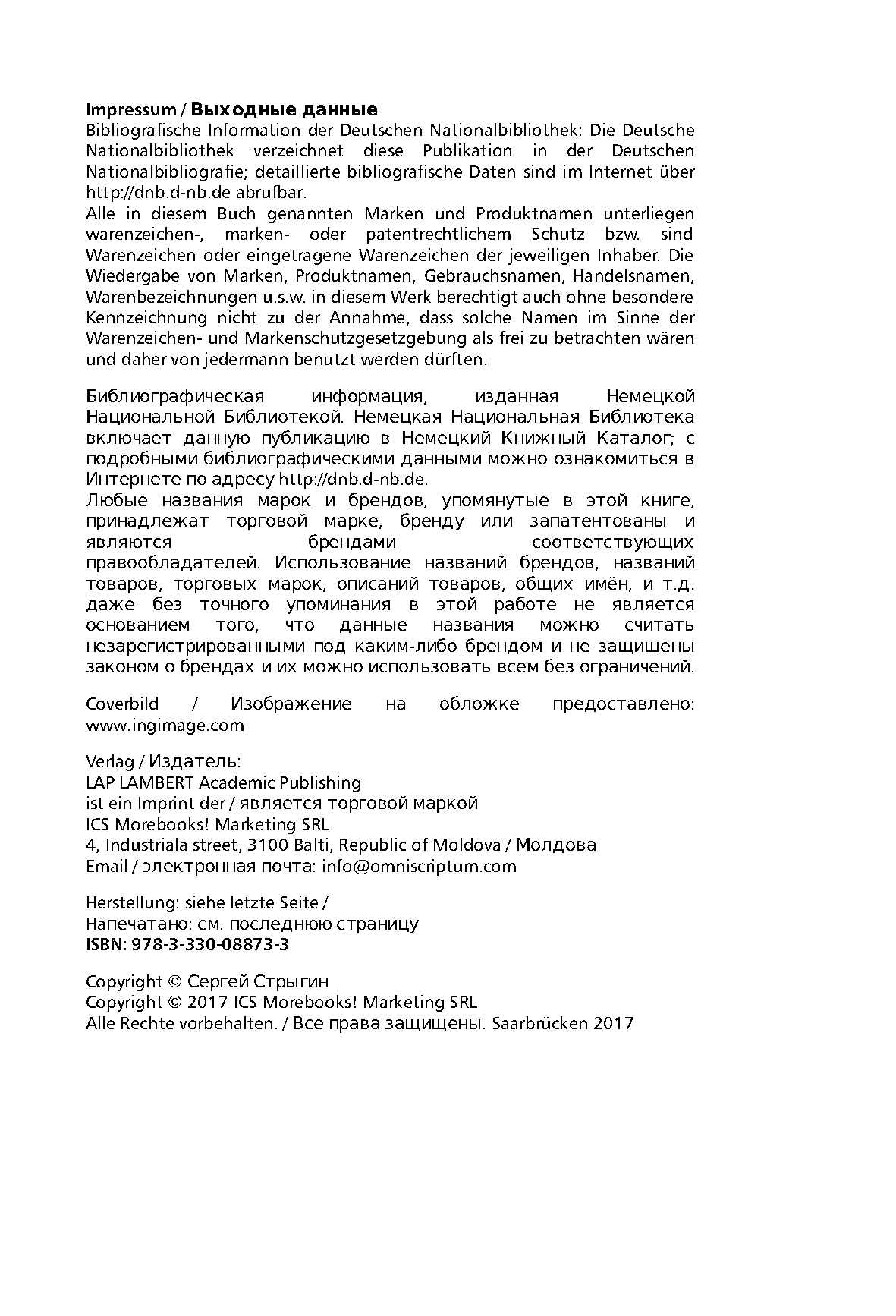 Impressum / Выходные данные
Bibliografische Information der Deutschen Nationalbibliothek: Die Deutsche Nationalbibliothek verzeichnet diese Publikation in der Deutschen Nationalbibliografie; detaillierte bibliografische Daten sind im Internet über http://dnb.d-nb.de abrufbar.
Alle in diesem Buch genannten Marken und Produktnamen unterliegen warenzeichen-, marken- oder patentrechtlichem Schutz bzw. sind Warenzeichen oder eingetragene Warenzeichen der jeweiligen Inhaber. Die Wiedergabe von Marken, Produktnamen, Gebrauchsnamen, Handelsnamen, Warenbezeichnungen u.s.w. in diesem Werk berechtigt auch ohne besondere Kennzeichnung nicht zu der Annahme, dass solche Namen im Sinne der Warenzeichen- und Markenschutzgesetzgebung als frei zu betrachten wären und daher von jedermann benutzt werden dürften.

Библиографическая информация, изданная Немецкой Национальной Библиотекой. Немецкая Национальная Библиотека включает данную публикацию в Немецкий Книжный Каталог; с подробными библиографическими данными можно ознакомиться в Интернете по адресу http://dnb.d-nb.de.
Любые названия марок и брендов, упомянутые в этой книге, принадлежат торговой марке, бренду или запатентованы и являются брендами соответствующих правообладателей. Использование названий брендов, названий товаров, торговых марок, описаний товаров, общих имён, и т.д. даже без точного упоминания в этой работе не является основанием того, что данные названия можно считать незарегистрированными под каким-либо брендом и не защищены законом о брендах и их можно использовать всем без ограничений.

Coverbild / Изображение на обложке предоставлено: www.ingimage.com

Verlag / Издатель:
LAP LAMBERT Academic Publishing
ist ein Imprint der / является торговой маркой
ICS Morebooks! Marketing SRL
4, Industriala street, 3100 Balti, Republic of Moldova / Молдова
Email / электронная почта: info@omniscriptum.com

Herstellung: siehe letzte Seite /
Напечатано: см. последнюю страницу
ISBN: 978-3-330-08873-3

Copyright © Сергей Стрыгин
Copyright © 2017 ICS Morebooks! Marketing SRL
Alle Rechte vorbehalten. / Все права защищены. Saarbrücken 2017